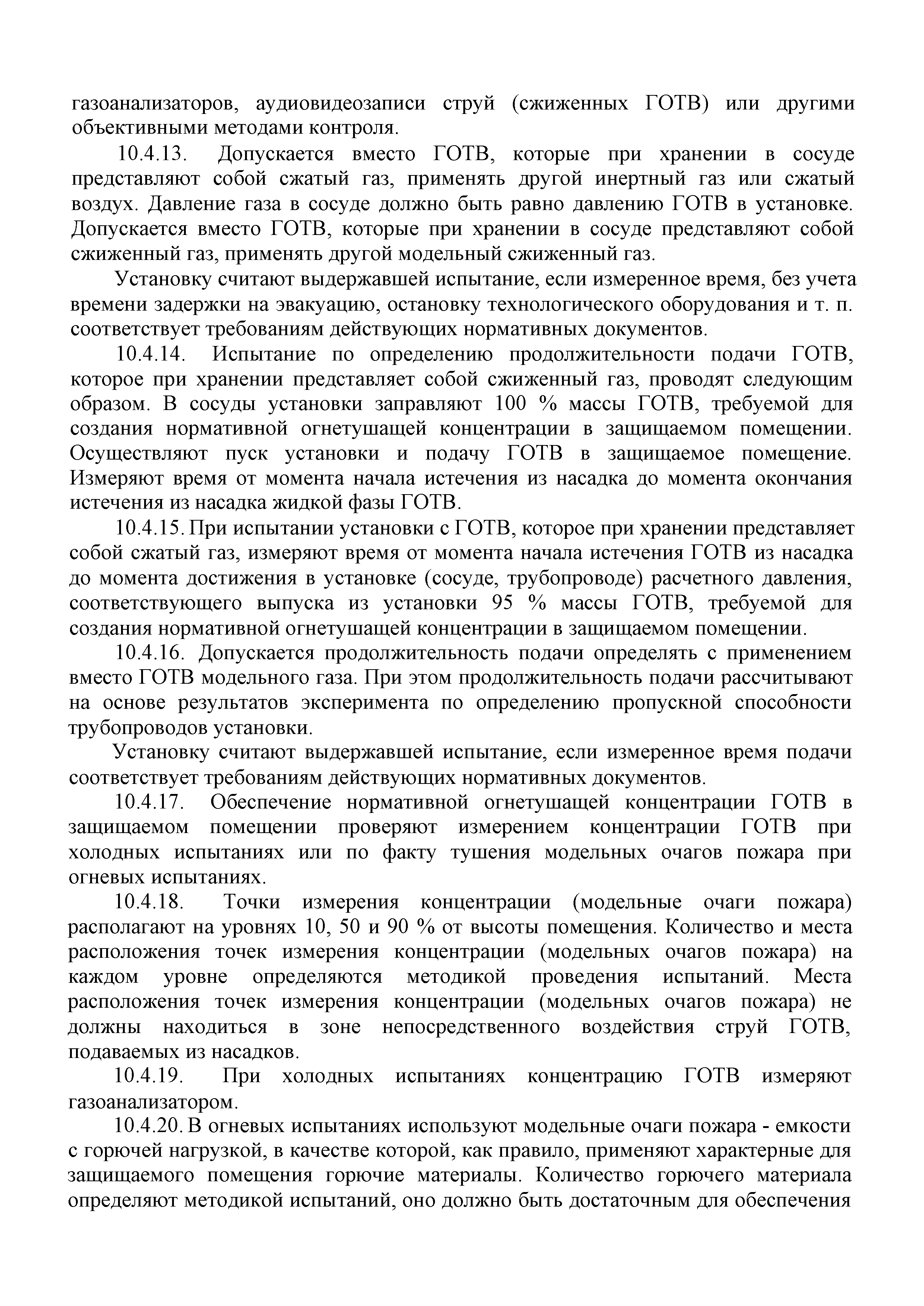 газоанализаторов, аудиовидеозаписи струй (сжиженных ГОТВ) или другими объективными методами контроля.

10.4.13. Допускается вместо ГОТВ, которые при хранении в сосуде представляют собой сжатый газ, применять другой инертный газ или сжатый воздух. Давление газа в сосуде должно быть равно давлению ГОТВ в установке. Допускается вместо ГОТВ, которые при хранении в сосуде представляют собой сжиженный газ, применять другой модельный сжиженный газ.

Установку считают выдержавшей испытание, если измеренное время, без учета времени задержки на эвакуацию, остановку технологического оборудования и т. п. соответствует требованиям действующих нормативных документов.

10.4.14. Испытание по определению продолжительности подачи ГОТВ, которое при хранении представляет собой сжиженный газ, проводят следующим образом. В сосуды установки заправляют 100 % массы ГОТВ, требуемой для создания нормативной огнетушащей концентрации в защищаемом помещении. Осуществляют пуск установки и подачу ГОТВ в защищаемое помещение. Измеряют время от момента начала истечения из насадка до момента окончания истечения из насадка жидкой фазы ГОТВ.

10.4.15. При испытании установки с ГОТВ, которое при хранении представляет собой сжатый газ, измеряют время от момента начала истечения ГОТВ из насадка до момента достижения в установке (сосуде, трубопроводе) расчетного давления, соответствующего выпуска из установки 95 % массы ГОТВ, требуемой для создания нормативной огнетушащей концентрации в защищаемом помещении.

10.4.16. Допускается продолжительность подачи определять с применением вместо ГОТВ модельного газа. При этом продолжительность подачи рассчитывают на основе результатов эксперимента по определению пропускной способности трубопроводов установки.

Установку считают выдержавшей испытание, если измеренное время подачи соответствует требованиям действующих нормативных документов.

10.4.17. Обеспечение нормативной огнетушащей концентрации ГОТВ в защищаемом помещении проверяют измерением концентрации ГОТВ при холодных испытаниях или по факту тушения модельных очагов пожара при огневых испытаниях.

10.4.18. Точки измерения концентрации (модельные очаги пожара) располагают на уровнях 10, 50 и 90 % от высоты помещения. Количество и места расположения точек измерения концентрации (модельных очагов пожара) на каждом уровне определяются методикой проведения испытаний. Места расположения точек измерения концентрации (модельных очагов пожара) не должны находиться в зоне непосредственного воздействия струй ГОТВ, подаваемых из насадков.

10.4.19. При холодных испытаниях концентрацию ГОТВ измеряют газоанализатором.

10.4.20. В огневых испытаниях используют модельные очаги пожара - емкости с горючей нагрузкой, в качестве которой, как правило, применяют характерные для защищаемого помещения горючие материалы. Количество горючего материала определяют методикой испытаний, оно должно быть достаточным для обеспечения